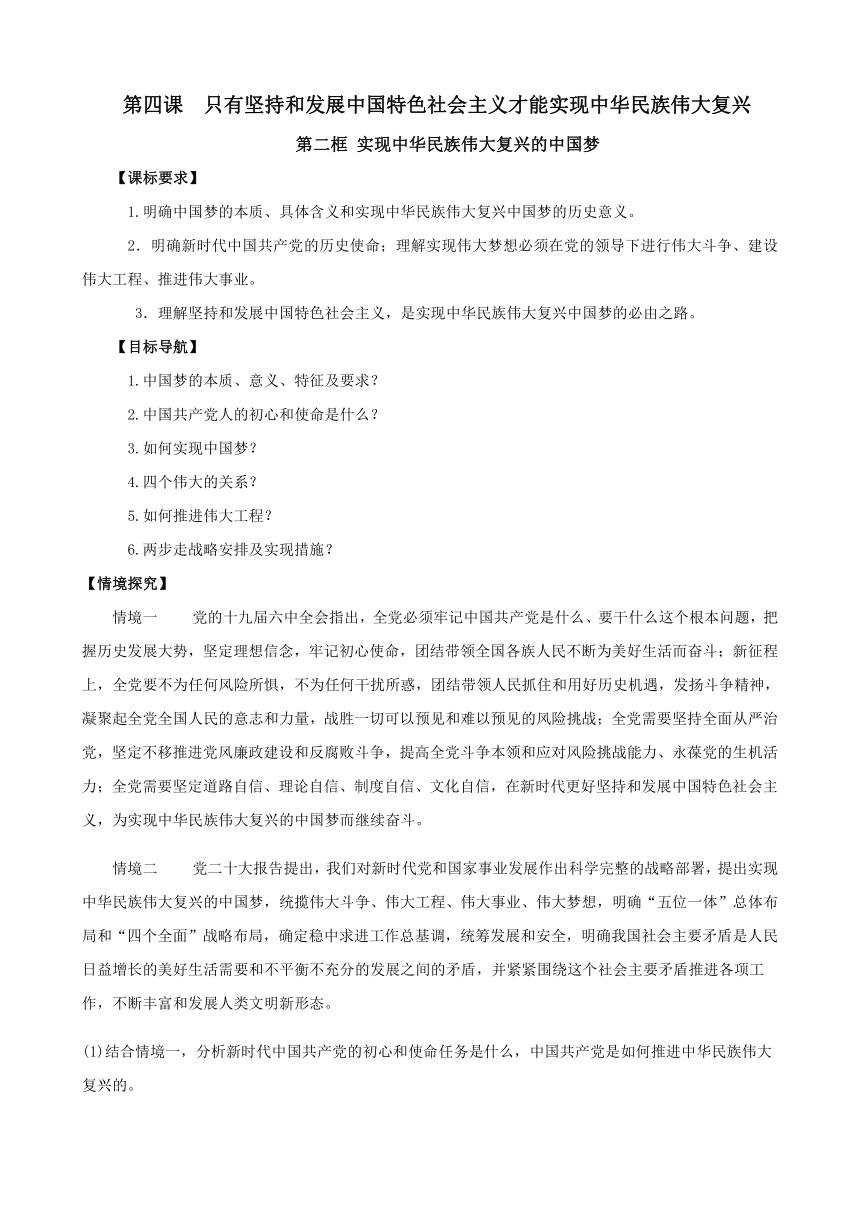 第四课 只有坚持和发展中国特色社会主义才能实现中华民族伟大复兴

第二框 实现中华民族伟大复兴的中国梦

【课标要求】

1.明确中国梦的本质、具体含义和实现中华民族伟大复兴中国梦的历史意义。

2．明确新时代中国共产党的历史使命；理解实现伟大梦想必须在党的领导下进行伟大斗争、建设伟大工程、推进伟大事业。

3．理解坚持和发展中国特色社会主义，是实现中华民族伟大复兴中国梦的必由之路。

【目标导航】

1.中国梦的本质、意义、特征及要求？

2.中国共产党人的初心和使命是什么？

3.如何实现中国梦？

4.四个伟大的关系？

5.如何推进伟大工程？

6.两步走战略安排及实现措施？

【情境探究】

情境一 党的十九届六中全会指出，全党必须牢记中国共产党是什么、要干什么这个根本问题，把握历史发展大势，坚定理想信念，牢记初心使命，团结带领全国各族人民不断为美好生活而奋斗；新征程上，全党要不为任何风险所惧，不为任何干扰所惑，团结带领人民抓住和用好历史机遇，发扬斗争精神，凝聚起全党全国人民的意志和力量，战胜一切可以预见和难以预见的风险挑战；全党需要坚持全面从严治党，坚定不移推进党风廉政建设和反腐败斗争，提高全党斗争本领和应对风险挑战能力、永葆党的生机活力；全党需要坚定道路自信、理论自信、制度自信、文化自信，在新时代更好坚持和发展中国特色社会主义，为实现中华民族伟大复兴的中国梦而继续奋斗。

情境二 党二十大报告提出，我们对新时代党和国家事业发展作出科学完整的战略部署，提出实现中华民族伟大复兴的中国梦，统揽伟大斗争、伟大工程、伟大事业、伟大梦想，明确“五位一体”总体布局和“四个全面”战略布局，确定稳中求进工作总基调，统筹发展和安全，明确我国社会主要矛盾是人民日益增长的美好生活需要和不平衡不充分的发展之间的矛盾，并紧紧围绕这个社会主要矛盾推进各项工作，不断丰富和发展人类文明新形态。

(1)结合情境一，分析新时代中国共产党的初心和使命任务是什么，中国共产党是如何推进中华民族伟大复兴的。